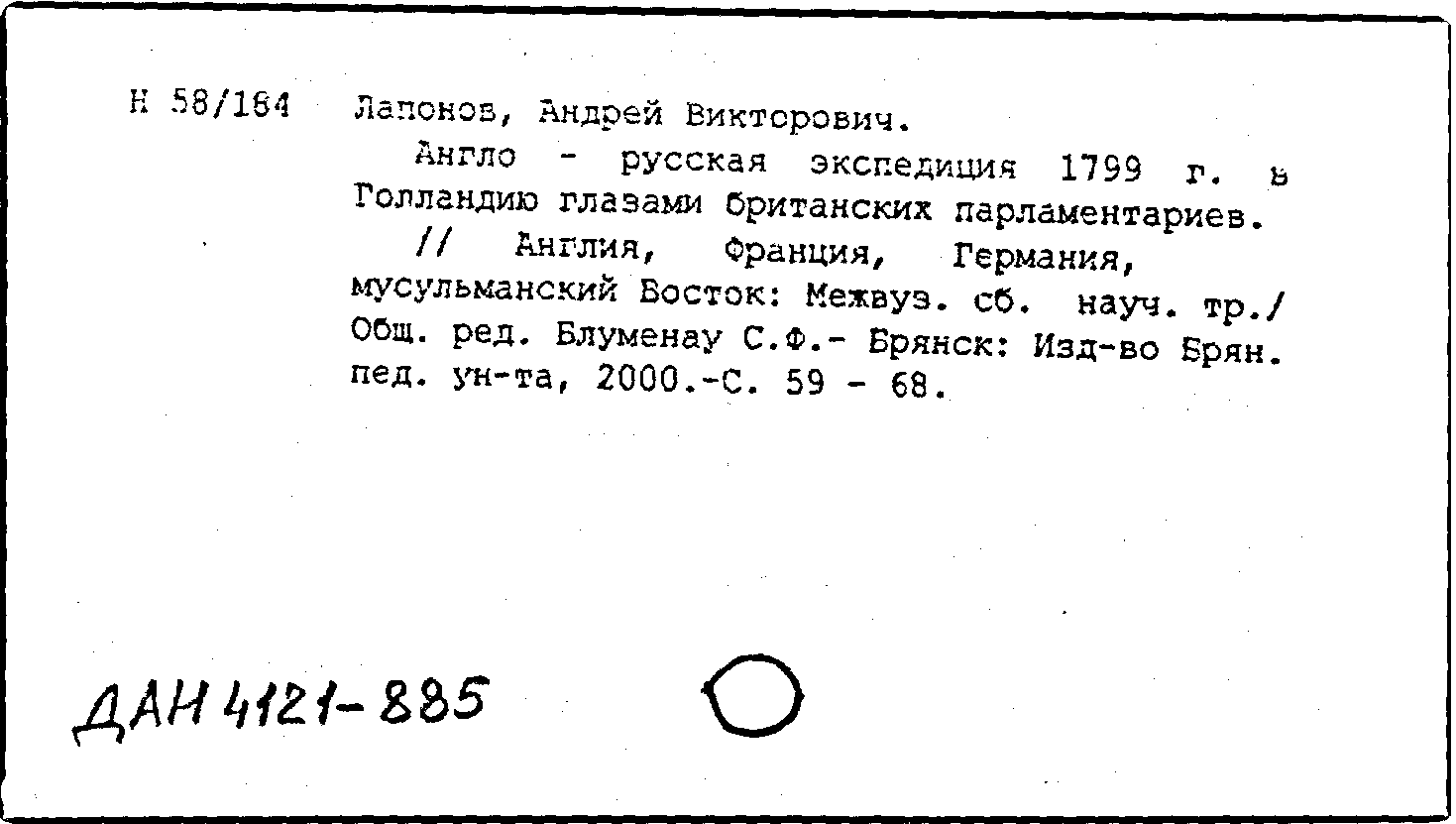 Н 58/164 Лапонов, Андрей Викторович.

Англо - русская экспедиция 1799 г. в Голландию глазами британских парламентариев.

// Англия, Франция, Германия, мусульманский Восток: Межвуз. сб. науч. тр./ Общ. ред. Блуменау С.Ф.- Брянск: Изд-во Брян. пед. ун-та, 2000.-С. 59 - 68.

ДАН 4121-885